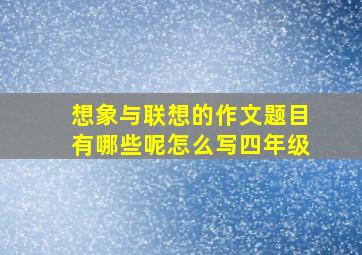 想象与联想的作文题目有哪些呢怎么写四年级